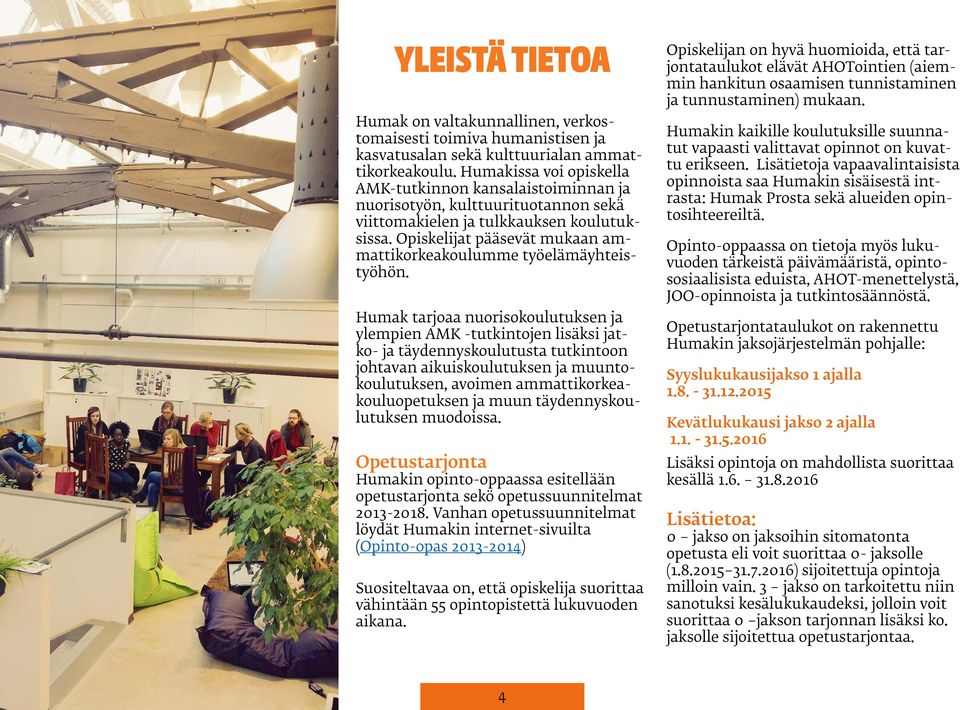 YLEISTÄ TIETOA

Humak on valtakunnallinen, verkostomaisesti toimiva humanistisen ja kasvatusalan sekä kulttuurialan ammattikorkeakoulu. Humakissa voi opiskella AMK-tutkinnon kansalaistoiminnan ja nuorisotyön, kulttuurituotannon sekä viittomakielen ja tulkkauksen koulutuksissa. Opiskelijat pääsevät mukaan ammattikorkeakoulumme työelämäyhteistyöhön.

Humak tarjoaa nuorisokoulutuksen ja ylempien AMK -tutkintojen lisäksi jatko- ja täydennyskoulutusta tutkintoon johtavan aikuiskoulutuksen ja muuntokoulutuksen, avoimen ammattikorkeakouluopetuksen ja muun täydennyskoulutuksen muodoissa.

Opetustarjonta
Humakin opinto-oppaassa esitellään opetustarjonta sekö opetussuunnitelmat 2013-2018. Vanhan opetussuunnitelmat löydät Humakin internet-sivuilta (Opinto-opas 2013-2014)

Suositeltavaa on, että opiskelija suorittaa vähintään 55 opintopistettä lukuvuoden aikana.

Opiskelijan on hyvä huomioida, että tarjontataulukot elävät AHOTointien (aiemmin hankitun osaamisen tunnistaminen ja tunnustaminen) mukaan.

Humakin kaikille koulutuksille suunnatut vapaasti valittavat opinnot on kuvattu erikseen. Lisätietoja vapaavalintaisista opinnoista saa Humakin sisäisestä intrasta: Humak Prosta sekä alueiden opintosihteereiltä.

Opinto-oppaassa on tietoja myös lukuvuoden tärkeistä päivämääristä, opintososiaalisista eduista, AHOT-menettelystä, JOO-opinnoista ja tutkintosäännöstä.

Opetustarjontataulukot on rakennettu Humakin jaksojärjestelmän pohjalle:

Syyslukukausijakso 1 ajalla
1.8. - 31.12.2015

Kevätlukukausi jakso 2 ajalla
1.1. - 31.5.2016

Lisäksi opintoja on mahdollista suorittaa kesällä 1.6. – 31.8.2016

Lisätietoa:
0 – jakso on jaksoihin sitomatonta opetusta eli voit suorittaa 0- jaksolle (1.8.2015–31.7.2016) sijoitettuja opintoja milloin vain. 3 – jakso on tarkoitettu niin sanotuksi kesälukukaudeksi, jolloin voit suorittaa 0 –jakson tarjonnan lisäksi ko. jaksolle sijoitettua opetustarjontaa.

4